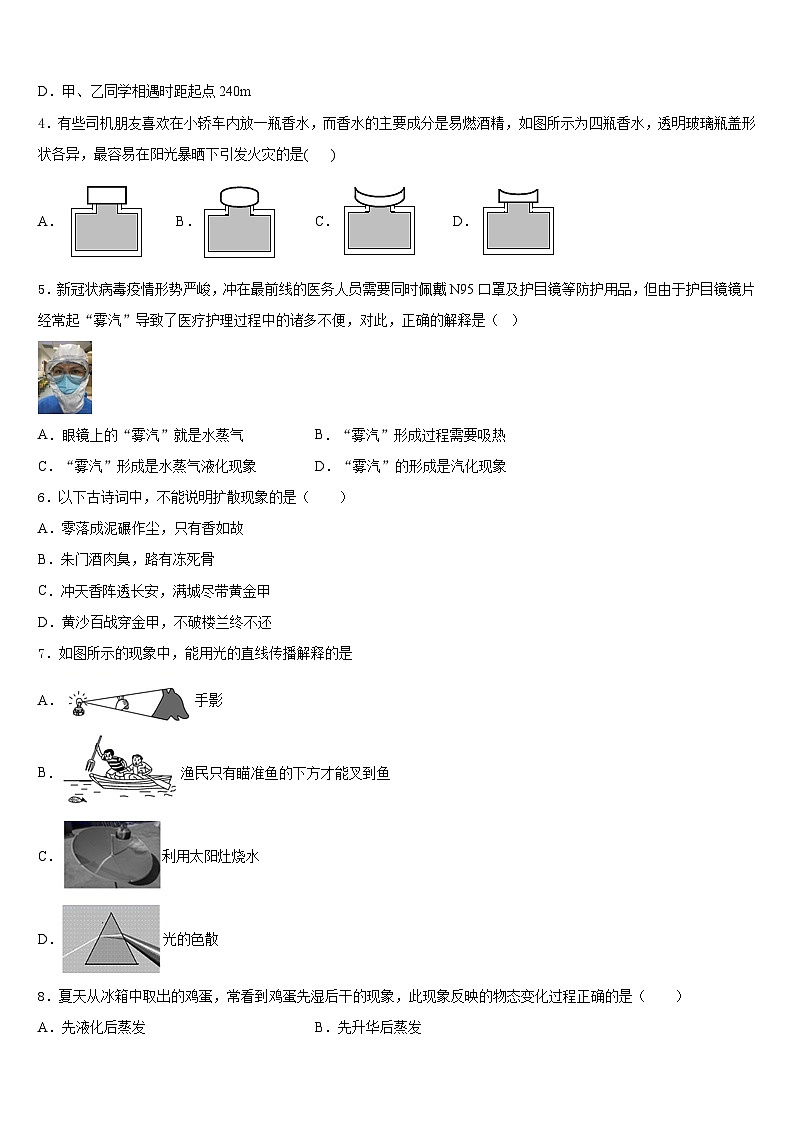 D．甲、乙同学相遇时距起点 240m

4．有些司机朋友喜欢在小轿车内放一瓶香水，而香水的主要成分是易燃酒精，如图所示为四瓶香水，透明玻璃瓶盖形状各异，最容易在阳光暴晒下引发火灾的是(　　)

A．　　B．　　C．　　D．

5．新冠状病毒疫情形势严峻，冲在最前线的医务人员需要同时佩戴 N95 口罩及护目镜等防护用品，但由于护目镜镜片经常起“雾汽”导致了医疗护理过程中的诸多不便，对此，正确的解释是（　）

A．眼镜上的“雾汽”就是水蒸气　　B．“雾汽”形成过程需要吸热

C．“雾汽”形成是水蒸气液化现象　　D．“雾汽”的形成是汽化现象

6．以下古诗词中，不能说明扩散现象的是（　　）

A．零落成泥碾作尘，只有香如故

B．朱门酒肉臭，路有冻死骨

C．冲天香阵透长安，满城尽带黄金甲

D．黄沙百战穿金甲，不破楼兰终不还

7．如图所示的现象中，能用光的直线传播解释的是

A．手影

B．渔民只有瞄准鱼的下方才能叉到鱼

C．利用太阳灶烧水

D．光的色散

8．夏天从冰箱中取出的鸡蛋，常看到鸡蛋先湿后干的现象，此现象反映的物态变化过程正确的是（　　）

A．先液化后蒸发　　B．先升华后蒸发